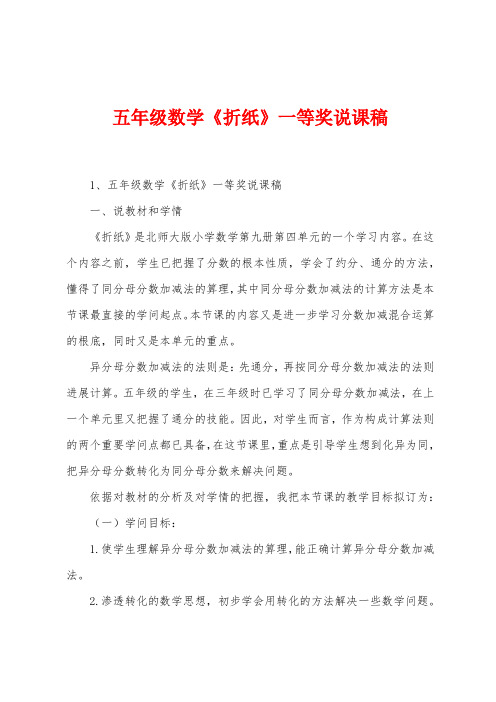 五年级数学《折纸》一等奖说课稿

1、五年级数学《折纸》一等奖说课稿

一、说教材和学情

《折纸》是北师大版小学数学第九册第四单元的一个学习内容。在这个内容之前，学生已把握了分数的根本性质，学会了约分、通分的方法，懂得了同分母分数加减法的算理，其中同分母分数加减法的计算方法是本节课最直接的学问起点。本节课的内容又是进一步学习分数加减混合运算的根底，同时又是本单元的重点。

异分母分数加减法的法则是：先通分，再按同分母分数加减法的法则进展计算。五年级的学生，在三年级时已学习了同分母分数加减法，在上一个单元里又把握了通分的技能。因此，对学生而言，作为构成计算法则的两个重要学问点都已具备，在这节课里，重点是引导学生想到化异为同，把异分母分数转化为同分母分数来解决问题。

依据对教材的分析及对学情的把握，我把本节课的教学目标拟订为：

（一）学问目标：

1.使学生理解异分母分数加减法的算理，能正确计算异分母分数加减法。

2.渗透转化的数学思想，初步学会用转化的方法解决一些数学问题。